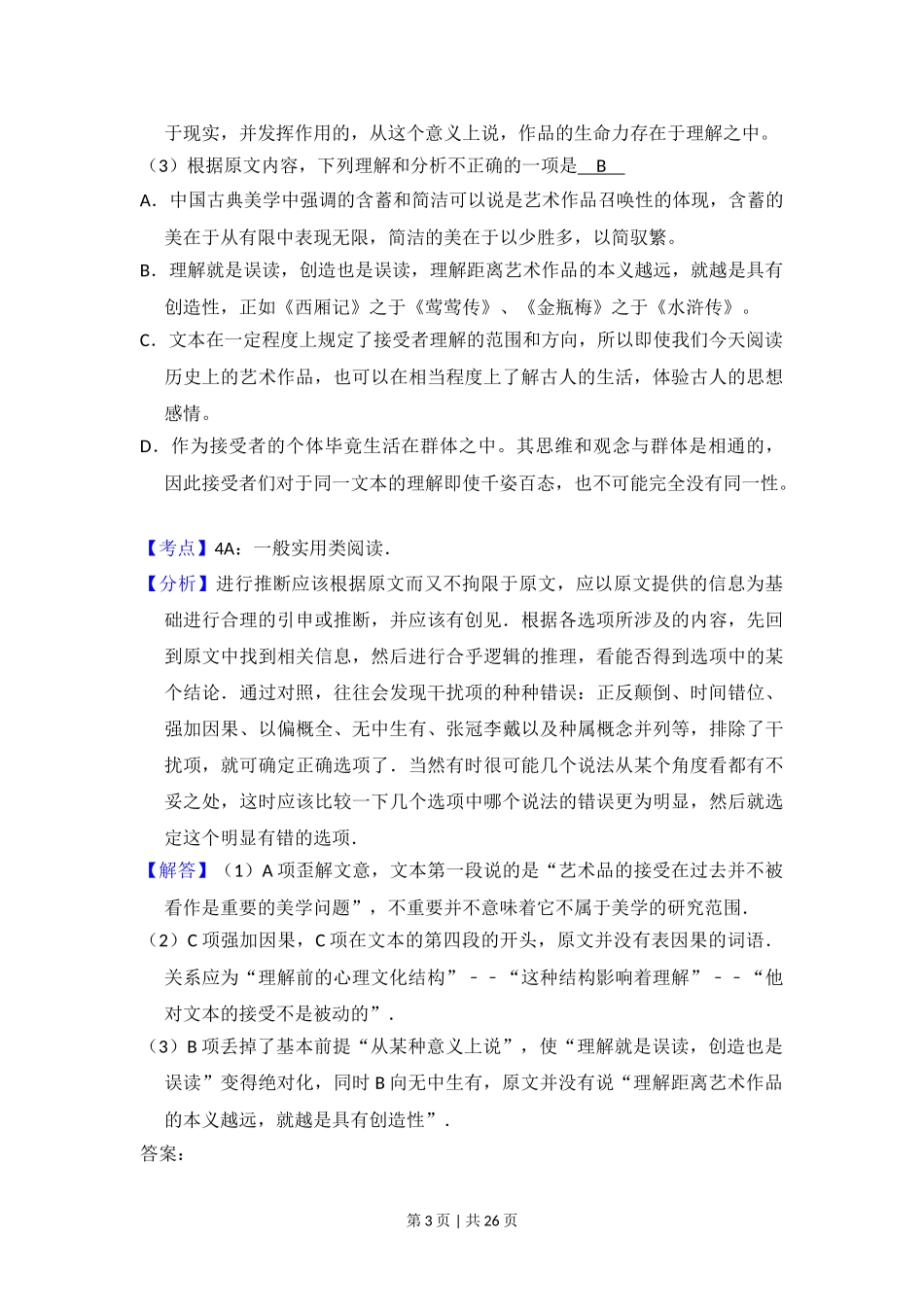 于现实，并发挥作用的，从这个意义上说，作品的生命力存在于理解之中。

（3）根据原文内容，下列理解和分析不正确的一项是 B 

A．中国古典美学中强调的含蓄和简洁可以说是艺术作品召唤性的体现，含蓄的美在于从有限中表现无限，简洁的美在于以少胜多，以简驭繁。

B．理解就是误读，创造也是误读，理解距离艺术作品的本义越远，就越是具有创造性，正如《西厢记》之于《莺莺传》、《金瓶梅》之于《水浒传》。

C．文本在一定程度上规定了接受者理解的范围和方向，所以即使我们今天阅读历史上的艺术作品，也可以在相当程度上了解古人的生活，体验古人的思想感情。

D．作为接受者的个体毕竟生活在群体之中。其思维和观念与群体是相通的，因此接受者们对于同一文本的理解即使千姿百态，也不可能完全没有同一性。

【考点】4A：一般实用类阅读．

【分析】进行推断应该根据原文而又不拘限于原文，应以原文提供的信息为基础进行合理的引申或推断，并应该有创见．根据各选项所涉及的内容，先回到原文中找到相关信息，然后进行合乎逻辑的推理，看能否得到选项中的某个结论．通过对照，往往会发现干扰项的种种错误：正反颠倒、时间错位、强加因果、以偏概全、无中生有、张冠李戴以及种属概念并列等，排除了干扰项，就可确定正确选项了．当然有时很可能几个说法从某个角度看都有不妥之处，这时应该比较一下几个选项中哪个说法的错误更为明显，然后就选定这个明显有错的选项．

【解答】（1）A 项歪解文意，文本第一段说的是“艺术品的接受在过去并不被看作是重要的美学问题”，不重要并不意味着它不属于美学的研究范围．

（2）C 项强加因果，C 项在文本的第四段的开头，原文并没有表因果的词语．关系应为“理解前的心理文化结构”－－“这种结构影响着理解”－－“他对文本的接受不是被动的”．

（3）B 项丢掉了基本前提“从某种意义上说”，使“理解就是误读，创造也是误读”变得绝对化，同时 B 向无中生有，原文并没有说“理解距离艺术作品的本义越远，就越是具有创造性”．

答案：

第 3 页 | 共 26 页